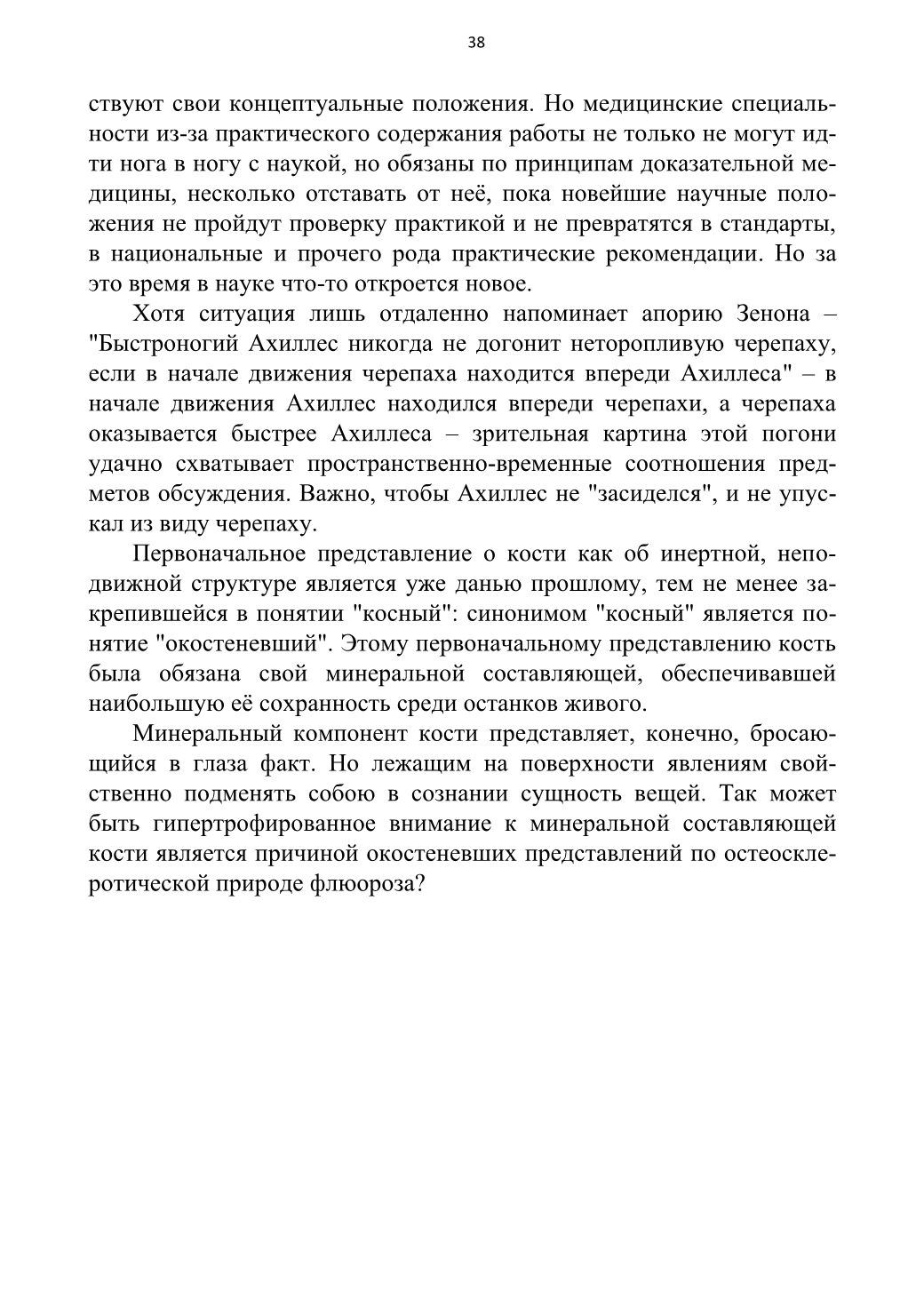 38

ствуют свои концептуальные положения. Но медицинские специальности из-за практического содержания работы не только не могут идти нога в ногу с наукой, но обязаны по принципам доказательной медицины, несколько отставать от неё, пока новейшие научные положения не пройдут проверку практикой и не превратятся в стандарты, в национальные и прочего рода практические рекомендации. Но за это время в науке что-то откроется новое.

Хотя ситуация лишь отдаленно напоминает апорию Зенона – "Быстроногий Ахиллес никогда не догонит неторопливую черепаху, если в начале движения черепаха находится впереди Ахиллеса" – в начале движения Ахиллес находился впереди черепахи, а черепаха оказывается быстрее Ахиллеса – зрительная картина этой погони удачно схватывает пространственно-временные соотношения предметов обсуждения. Важно, чтобы Ахиллес не "засиделся", и не упускал из виду черепаху.

Первоначальное представление о кости как об инертной, неподвижной структуре является уже данью прошлому, тем не менее закрепившейся в понятии "косный": синонимом "косный" является понятие "окостеневший". Этому первоначальному представлению кость была обязана свой минеральной составляющей, обеспечивавшей наибольшую её сохранность среди останков живого.

Минеральный компонент кости представляет, конечно, бросающийся в глаза факт. Но лежащим на поверхности явлениям свойственно подменять собою в сознании сущность вещей. Так может быть гипертрофированное внимание к минеральной составляющей кости является причиной окостеневших представлений по остеосклеротической природе флюороза?